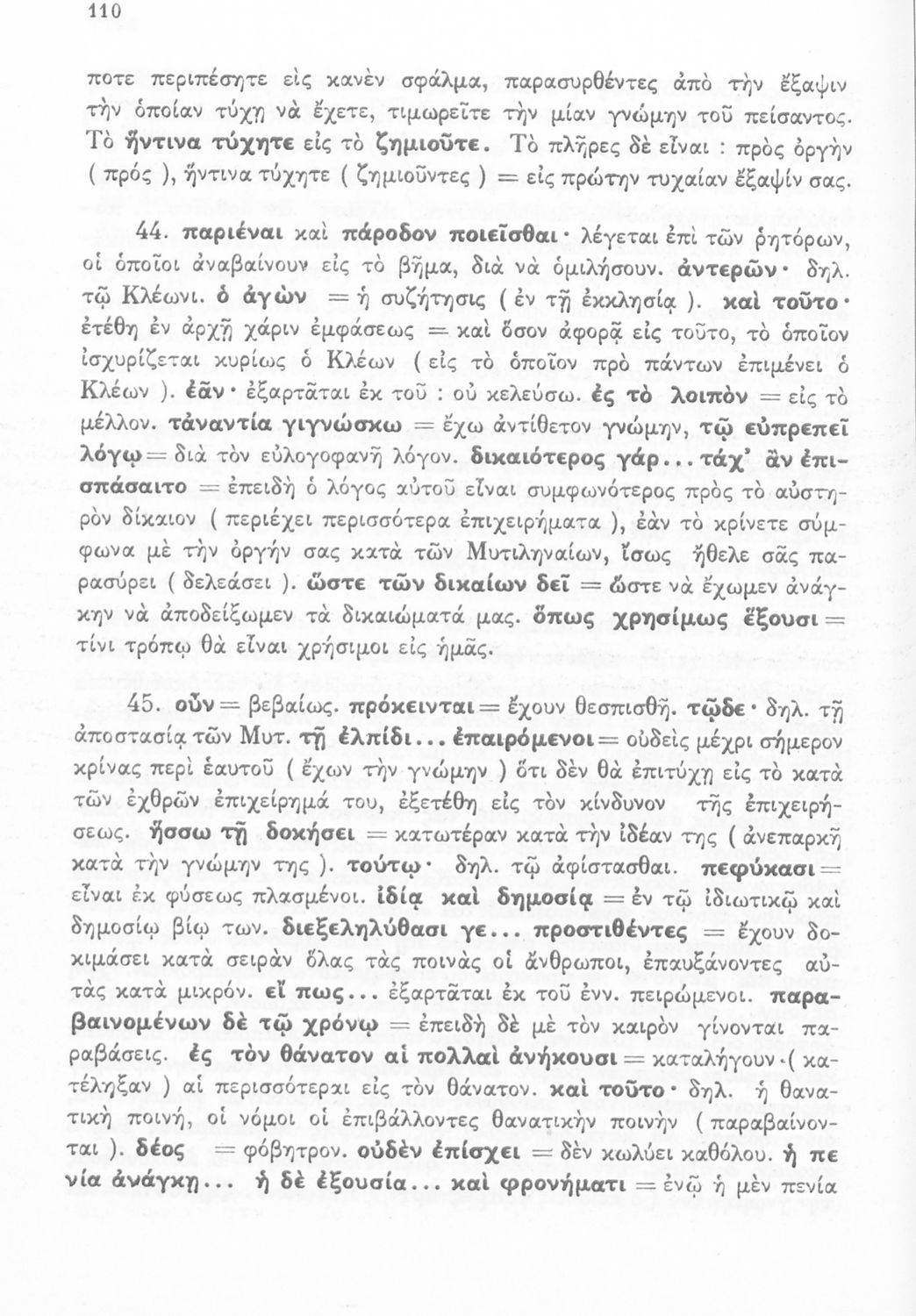 110

ποτε περιπέσητε εἰς κανὲν σφάλμα, παρασυρθέντες ἀπὸ τὴν ἔξαψιν τὴν ὁποίαν τύχῃ νὰ ἔχετε, τιμωρεῖτε τὴν μίαν γνώμην τοῦ πείσαντος. Τὸ ἥντινα τύχητε εἰς τὸ ζημιοῦτε. Τὸ πλῆρες δὲ εἶναι : πρὸς ὀργὴν ( πρός ), ἥντινα τύχητε ( ζημιοῦντες ) = εἰς πρώτην τυχαίαν ἔξαψίν σας.

44. παριέναι καὶ πάροδον ποιεῖσθαι· λέγεται ἐπὶ τῶν ῥητόρων, οἱ ὁποῖοι ἀναβαίνουν εἰς τὸ βῆμα, διὰ νὰ ὁμιλήσουν. ἀντερῶν· δηλ. τῷ Κλέωνι. ὁ ἀγὼν = ἡ συζήτησις ( ἐν τῇ ἐκκλησίᾳ ). καὶ τοῦτο· ἐτέθη ἐν ἀρχῇ χάριν ἐμφάσεως = καὶ ὅσον ἀφορᾷ εἰς τοῦτο, τὸ ὁποῖον ἰσχυρίζεται κυρίως ὁ Κλέων ( εἰς τὸ ὁποῖον πρὸ πάντων ἐπιμένει ὁ Κλέων ). ἐᾶν· ἐξαρτᾶται ἐκ τοῦ : οὐ κελεύσω. ἐς τὸ λοιπὸν = εἰς τὸ μέλλον. τἀναντία γιγνώσκω = ἔχω ἀντίθετον γνώμην, τῷ εὐπρεπεῖ λόγῳ = διὰ τὸν εὐλογοφανῆ λόγον. δικαιότερος γάρ... τάχ' ἂν ἐπισπάσαιτο = ἐπειδὴ ὁ λόγος αὐτοῦ εἶναι συμφωνότερος πρὸς τὸ αὐστηρὸν δίκαιον ( περιέχει περισσότερα ἐπιχειρήματα ), ἐὰν τὸ κρίνετε σύμφωνα μὲ τὴν ὀργήν σας κατὰ τῶν Μυτιληναίων, ἴσως ἤθελε σᾶς παρασύρει ( δελεάσει ). ὥστε τῶν δικαίων δεῖ = ὥστε νὰ ἔχωμεν ἀνάγκην νὰ ἀποδείξωμεν τὰ δικαιώματά μας. ὅπως χρησίμως ἕξουσι = τίνι τρόπῳ θὰ εἶναι χρήσιμοι εἰς ἡμᾶς.

45. οὖν = βεβαίως. πρόκεινται = ἔχουν θεσπισθῆ. τῷδε· δηλ. τῇ ἀποστασίᾳ τῶν Μυτ. τῇ ἐλπίδι... ἐπαιρόμενοι = οὐδεὶς μέχρι σήμερον κρίνας περὶ ἑαυτοῦ ( ἔχων τὴν γνώμην ) ὅτι δὲν θὰ ἐπιτύχῃ εἰς τὸ κατὰ τῶν ἐχθρῶν ἐπιχείρημά του, ἐξετέθη εἰς τὸν κίνδυνον τῆς ἐπιχειρήσεως. ἥσσω τῇ δοκήσει = κατωτέραν κατὰ τὴν ἰδέαν της ( ἀνεπαρκῆ κατὰ τὴν γνώμην της ). τούτῳ· δηλ. τῷ ἀφίστασθαι. πεφύκασι = εἶναι ἐκ φύσεως πλασμένοι. ἰδίᾳ καὶ δημοσίᾳ = ἐν τῷ ἰδιωτικῷ καὶ δημοσίῳ βίῳ των. διεξεληλύθασι γε... προστιθέντες = ἔχουν δοκιμάσει κατὰ σειρὰν ὅλας τὰς ποινὰς οἱ ἄνθρωποι, ἐπαυξάνοντες αὐτὰς κατὰ μικρόν. εἴ πως... ἐξαρτᾶται ἐκ τοῦ ἐνν. πειρώμενοι. παραβαινομένων δὲ τῷ χρόνῳ = ἐπειδὴ δὲ μὲ τὸν καιρὸν γίνονται παραβάσεις. ἐς τὸν θάνατον αἱ πολλαὶ ἀνήκουσι = καταλήγουν ( κατέληξαν ) αἱ περισσότεραι εἰς τὸν θάνατον. καὶ τοῦτο· δηλ. ἡ θανατικὴ ποινή, οἱ νόμοι οἱ ἐπιβάλλοντες θανατικὴν ποινὴν ( παραβαίνονται ). δέος = φόβητρον. οὐδὲν ἐπίσχει = δὲν κωλύει καθόλου. ἡ πενία ἀνάγκῃ... ἡ δὲ ἐξουσία... καὶ φρονήματι = ἐνῷ ἡ μὲν πενία